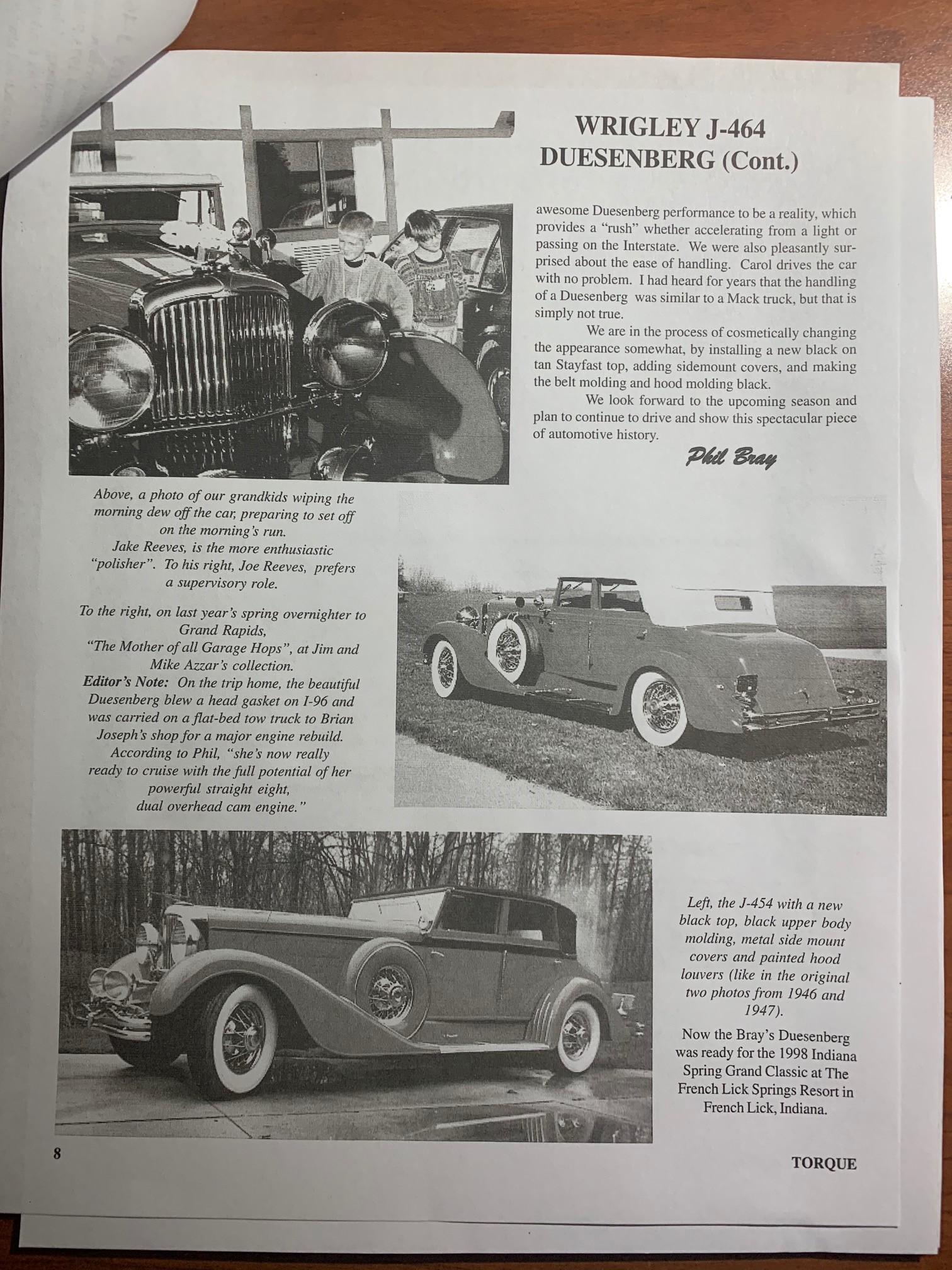 WRIGLEY J-464 DUESENBERG (Cont.)

awesome Duesenberg performance to be a reality, which provides a "rush" whether accelerating from a light or passing on the Interstate. We were also pleasantly surprised about the ease of handling. Carol drives the car with no problem. I had heard for years that the handling of a Duesenberg was similar to a Mack truck, but that is simply not true.

We are in the process of cosmetically changing the appearance somewhat, by installing a new black on tan Stayfast top, adding sidemount covers, and making the belt molding and hood molding black.

We look forward to the upcoming season and plan to continue to drive and show this spectacular piece of automotive history.

Phil Bray

Above, a photo of our grandkids wiping the morning dew off the car, preparing to set off on the morning's run.
Jake Reeves, is the more enthusiastic "polisher". To his right, Joe Reeves, prefers a supervisory role.

To the right, on last year's spring overnighter to Grand Rapids, "The Mother of all Garage Hops", at Jim and Mike Azzar's collection.
Editor's Note: On the trip home, the beautiful Duesenberg blew a head gasket on I-96 and was carried on a flat-bed tow truck to Brian Joseph's shop for a major engine rebuild. According to Phil, "she's now really ready to cruise with the full potential of her powerful straight eight, dual overhead cam engine."

Left, the J-454 with a new black top, black upper body molding, metal side mount covers and painted hood louvers (like in the original two photos from 1946 and 1947).

Now the Bray's Duesenberg was ready for the 1998 Indiana Spring Grand Classic at The French Lick Springs Resort in French Lick, Indiana.

8

TORQUE